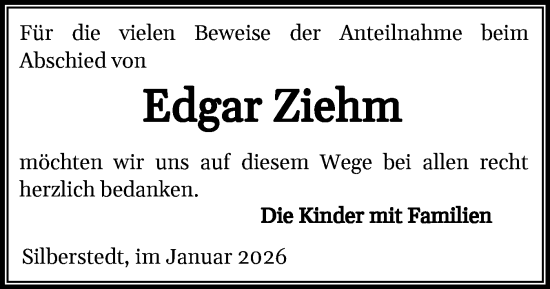 Für die vielen Beweise der Anteilnahme beim Abschied von

Edgar Ziehm

möchten wir uns auf diesem Wege bei allen recht herzlich bedanken.

Die Kinder mit Familien

Silberstedt, im Januar 2026